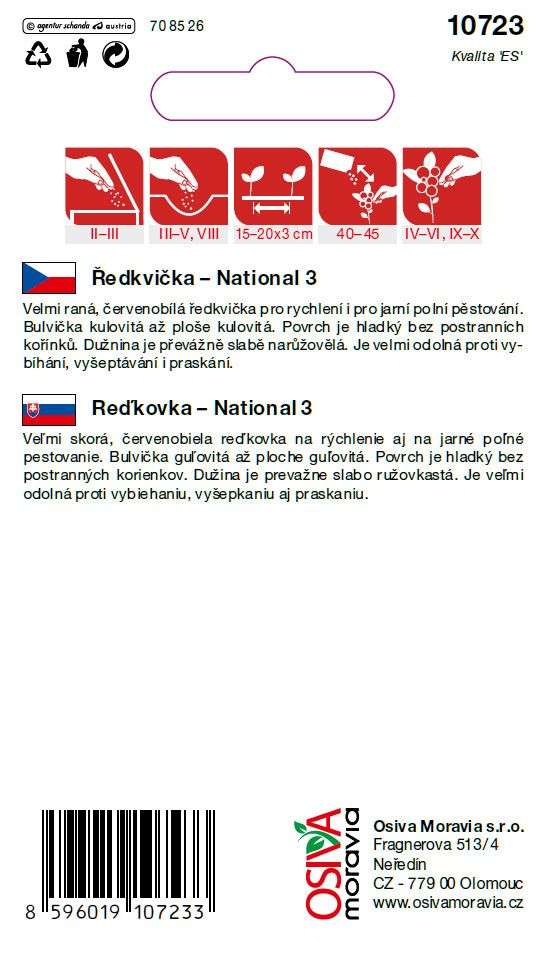 © agentur schanda austria
70 85 26
10723
Kvalita 'ES'

II–III
III–V, VIII
15–20x3 cm
40–45
IV–VI, IX–X

Ředkvička – National 3

Velmi raná, červenobílá ředkvička pro rychlení i pro jarní polní pěstování. Bulvička kulovitá až ploše kulovitá. Povrch je hladký bez postranních kořínků. Dužnina je převážně slabě narůžovělá. Je velmi odolná proti vybíhání, vyšeptávání i praskání.

Reďkovka – National 3

Veľmi skorá, červenobiela reďkovka na rýchlenie aj na jarné poľné pestovanie. Bulvička guľovitá až ploche guľovitá. Povrch je hladký bez postranných korienkov. Dužina je prevažne slabo ružovkastá. Je veľmi odolná proti vybiehaniu, vyšepkaniu aj praskaniu.

8 596019 107233

OSIVA moravia
Osiva Moravia s.r.o.
Fragnerova 513/4
Neředín
CZ - 779 00 Olomouc
www.osivamoravia.cz